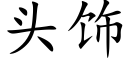 头饰